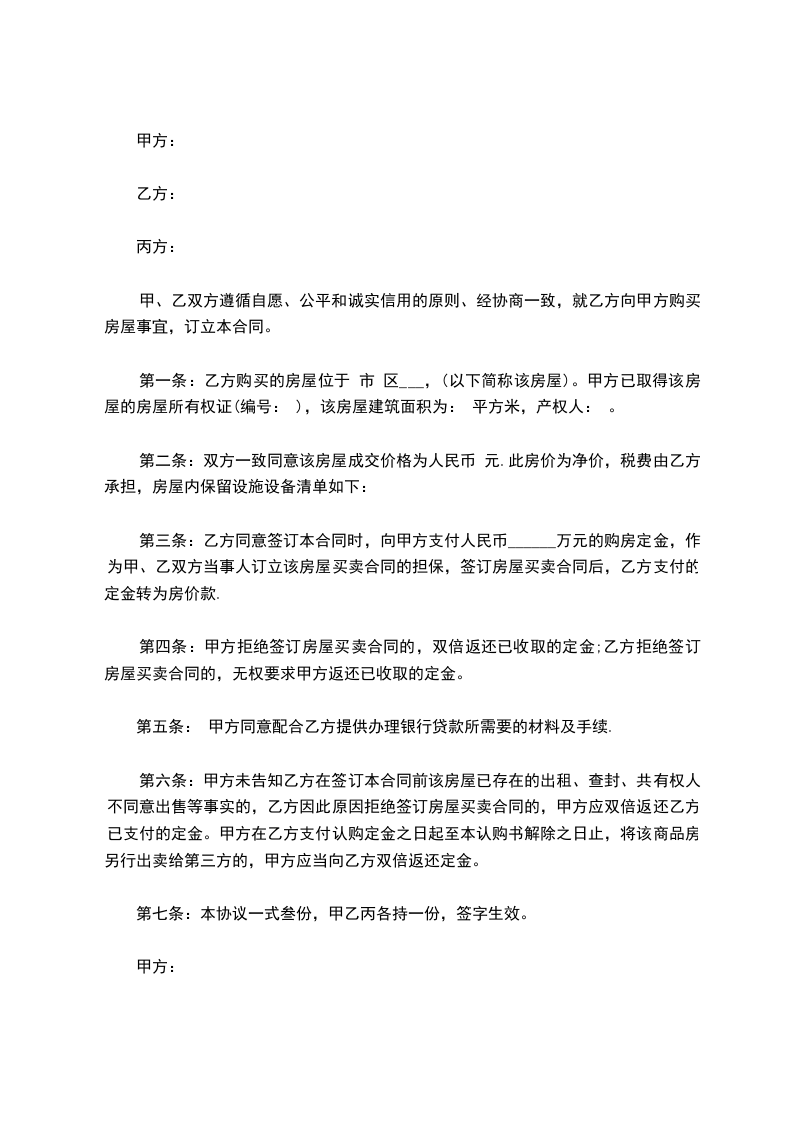 甲方：

乙方：

丙方：

甲、乙双方遵循自愿、公平和诚实信用的原则、经协商一致，就乙方向甲方购买房屋事宜，订立本合同。

第一条：乙方购买的房屋位于 市 区___，(以下简称该房屋)。甲方已取得该房屋的房屋所有权证(编号： )，该房屋建筑面积为： 平方米，产权人： 。

第二条：双方一致同意该房屋成交价格为人民币 元.此房价为净价，税费由乙方承担，房屋内保留设施设备清单如下：

第三条：乙方同意签订本合同时，向甲方支付人民币______万元的购房定金，作为甲、乙双方当事人订立该房屋买卖合同的担保，签订房屋买卖合同后，乙方支付的定金转为房价款.

第四条：甲方拒绝签订房屋买卖合同的，双倍返还已收取的定金;乙方拒绝签订房屋买卖合同的，无权要求甲方返还已收取的定金。

第五条： 甲方同意配合乙方提供办理银行贷款所需要的材料及手续.

第六条：甲方未告知乙方在签订本合同前该房屋已存在的出租、查封、共有权人不同意出售等事实的，乙方因此原因拒绝签订房屋买卖合同的，甲方应双倍返还乙方已支付的定金。甲方在乙方支付认购定金之日起至本认购书解除之日止，将该商品房另行出卖给第三方的，甲方应当向乙方双倍返还定金。

第七条：本协议一式叁份，甲乙丙各持一份，签字生效。

甲方：